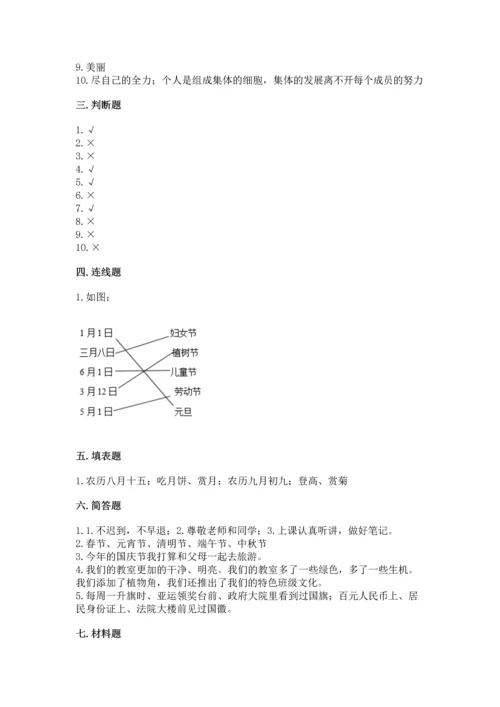 9. 美丽
10. 尽自己的全力；个人是组成集体的细胞，集体的发展离不开每个成员的努力

三. 判断题

1. √
2. ×
3. ×
4. √
5. √
6. ×
7. √
8. ×
9. ×
10. ×

四. 连线题

1. 如图：

1月1日
三月八日
6月1日
3月12日
5月1日

妇女节
植树节
儿童节
劳动节
元旦

五. 填表题

1. 农历八月十五；吃月饼、赏月；农历九月初九；登高、赏菊

六. 简答题

1. 1. 不迟到，不早退；2. 尊敬老师和同学；3. 上课认真听讲，做好笔记。
2. 春节、元宵节、清明节、端午节、中秋节
3. 今年的国庆节我打算和父母一起去旅游。
4. 我们的教室更加的干净、明亮。我们的教室多了一些绿色，多了一些生机。我们添加了植物角，我们还推出了我们的特色班级文化。
5. 每周一升旗时、亚运领奖台前、政府大院里看到过国旗；百元人民币上、居民身份证上、法院大楼前见过国徽。

七. 材料题